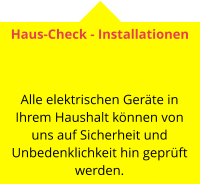 Haus-Check - Installationen

Alle elektrischen Geräte in Ihrem Haushalt können von uns auf Sicherheit und Unbedenklichkeit hin geprüft werden.